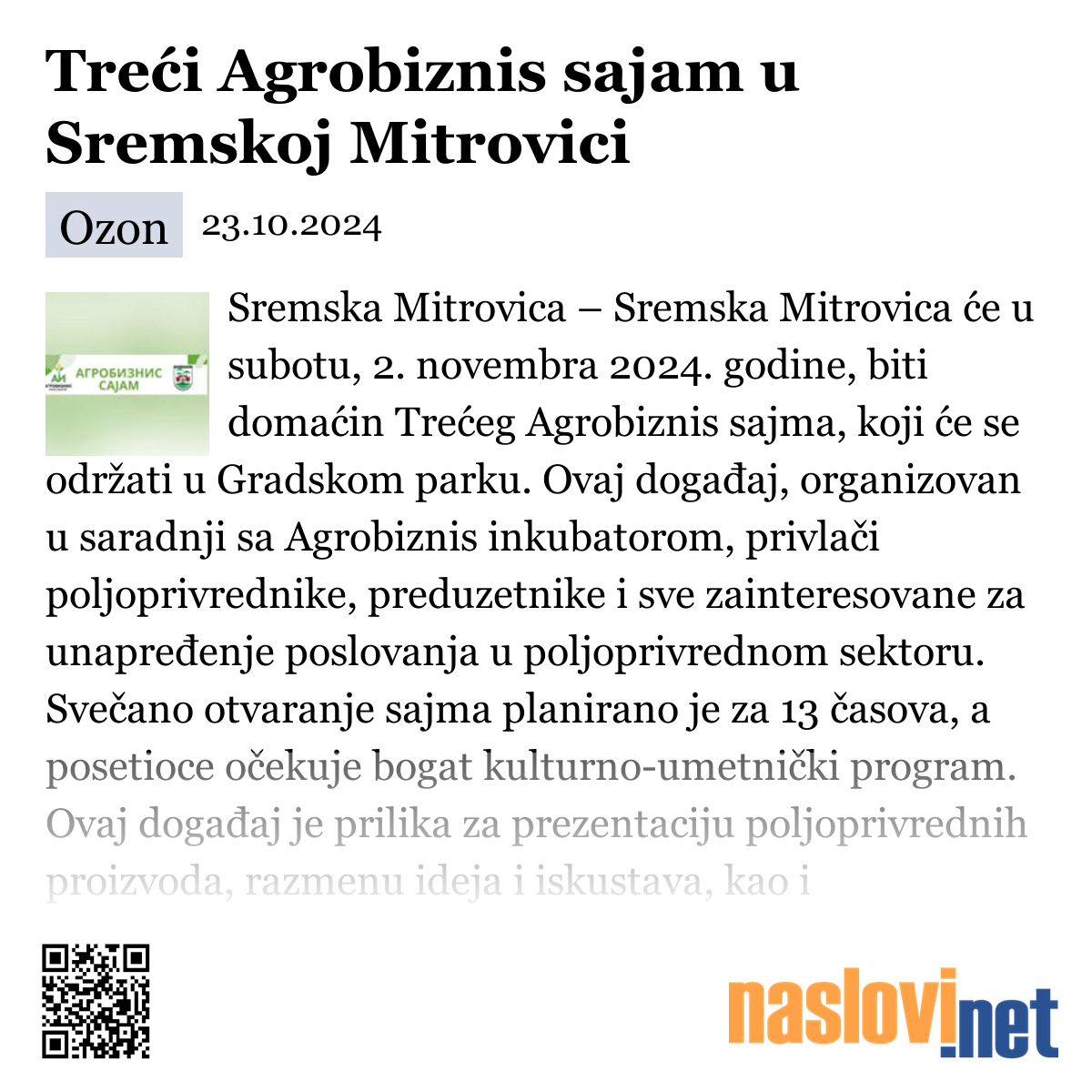 Treći Agrobiznis sajam u Sremskoj Mitrovici

Ozon 23.10.2024

АГРОБИЗНИС САЈАМ

Sremska Mitrovica – Sremska Mitrovica će u subotu, 2. novembra 2024. godine, biti domaćin Trećeg Agrobiznis sajma, koji će se održati u Gradskom parku. Ovaj događaj, organizovan u saradnji sa Agrobiznis inkubatorom, privlači poljoprivrednike, preduzetnike i sve zainteresovane za unapređenje poslovanja u poljoprivrednom sektoru. Svečano otvaranje sajma planirano je za 13 časova, a posetioce očekuje bogat kulturno-umetnički program. Ovaj događaj je prilika za prezentaciju poljoprivrednih proizvoda, razmenu ideja i iskustava, kao i

naslovi.net